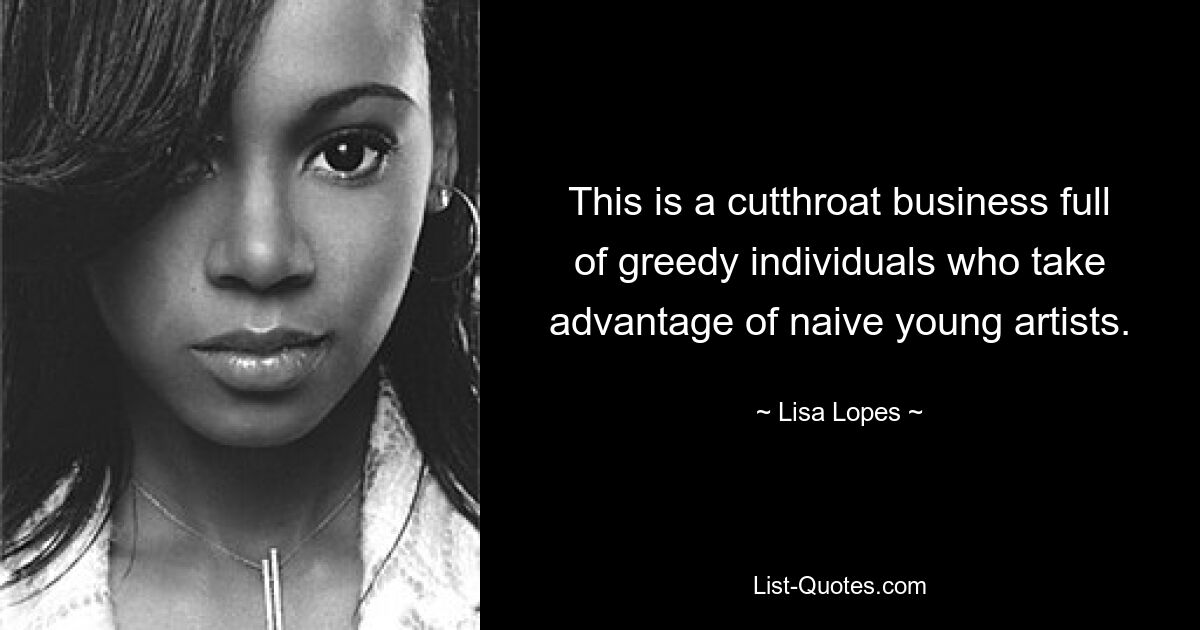 This is a cutthroat business full of greedy individuals who take advantage of naive young artists.

~ Lisa Lopes ~

List-Quotes.com